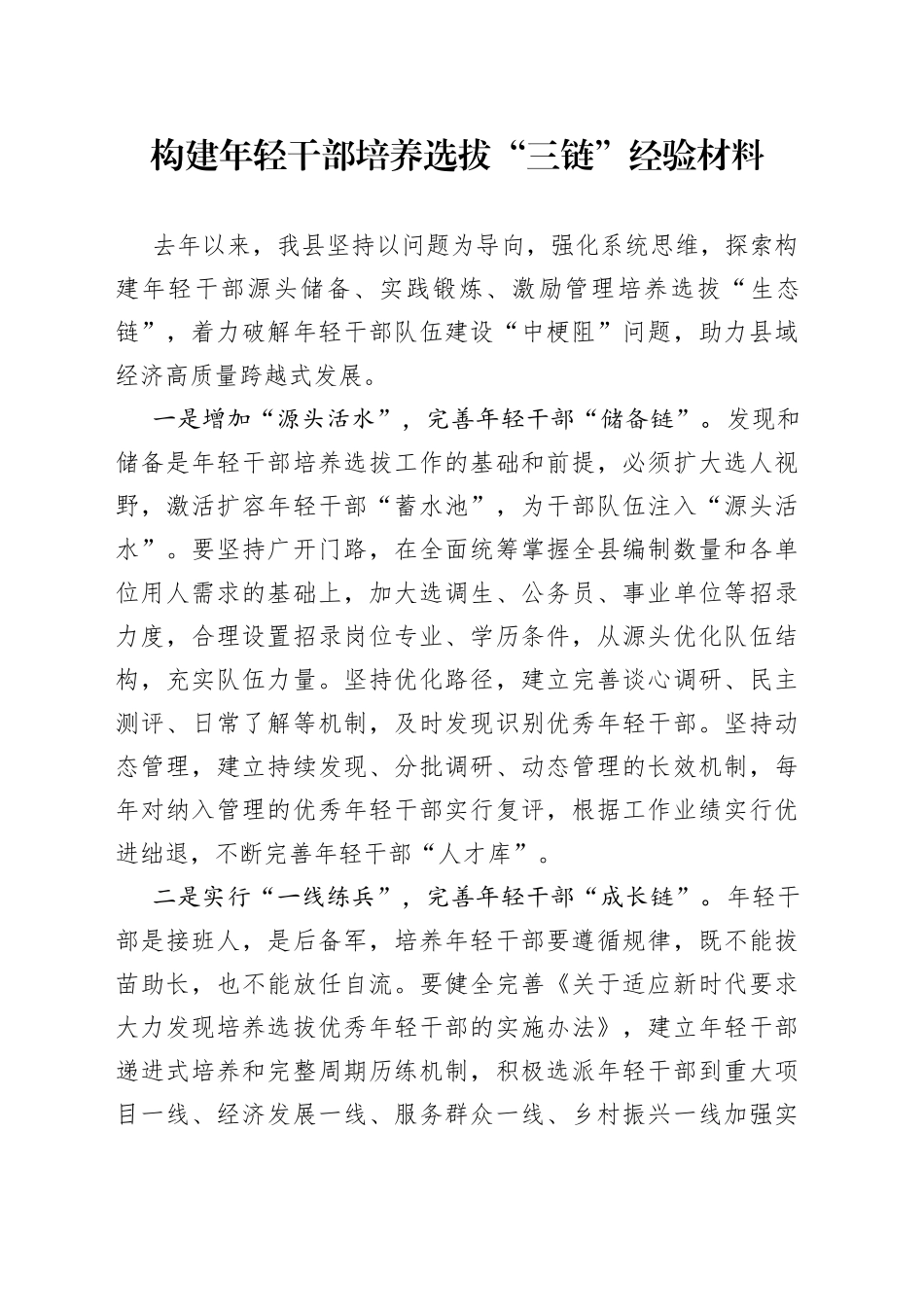 构建年轻干部培养选拔“三链”经验材料

去年以来，我县坚持以问题为导向，强化系统思维，探索构建年轻干部源头储备、实践锻炼、激励管理培养选拔“生态链”，着力破解年轻干部队伍建设“中梗阻”问题，助力县域经济高质量跨越式发展。

一是增加“源头活水”，完善年轻干部“储备链”。发现和储备是年轻干部培养选拔工作的基础和前提，必须扩大选人视野，激活扩容年轻干部“蓄水池”，为干部队伍注入“源头活水”。要坚持广开门路，在全面统筹掌握全县编制数量和各单位用人需求的基础上，加大选调生、公务员、事业单位等招录力度，合理设置招录岗位专业、学历条件，从源头优化队伍结构，充实队伍力量。坚持优化路径，建立完善谈心调研、民主测评、日常了解等机制，及时发现识别优秀年轻干部。坚持动态管理，建立持续发现、分批调研、动态管理的长效机制，每年对纳入管理的优秀年轻干部实行复评，根据工作业绩实行优进绌退，不断完善年轻干部“人才库”。

二是实行“一线练兵”，完善年轻干部“成长链”。年轻干部是接班人，是后备军，培养年轻干部要遵循规律，既不能拔苗助长，也不能放任自流。要健全完善《关于适应新时代要求大力发现培养选拔优秀年轻干部的实施办法》，建立年轻干部递进式培养和完整周期历练机制，积极选派年轻干部到重大项目一线、经济发展一线、服务群众一线、乡村振兴一线加强实